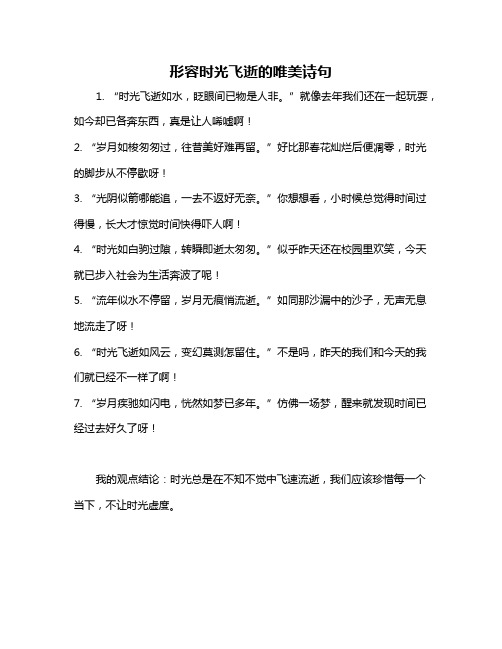 形容时光飞逝的唯美诗句

1. “时光飞逝如水，眨眼间已物是人非。”就像去年我们还在一起玩耍，如今却已各奔东西，真是让人唏嘘啊！

2. “岁月如梭匆匆过，往昔美好难再留。”好比那春花灿烂后便凋零，时光的脚步从不停歇呀！

3. “光阴似箭哪能追，一去不返好无奈。”你想想看，小时候总觉得时间过得慢，长大才惊觉时间快得吓人啊！

4. “时光如白驹过隙，转瞬即逝太匆匆。”似乎昨天还在校园里欢笑，今天就已步入社会为生活奔波了呢！

5. “流年似水不停留，岁月无痕悄流逝。”如同那沙漏中的沙子，无声无息地流走了呀！

6. “时光飞逝如风云，变幻莫测怎留住。”不是吗，昨天的我们和今天的我们就已经不一样了啊！

7. “岁月疾驰如闪电，恍然如梦已多年。”仿佛一场梦，醒来就发现时间已经过去好久了呀！

我的观点结论：时光总是在不知不觉中飞速流逝，我们应该珍惜每一个当下，不让时光虚度。